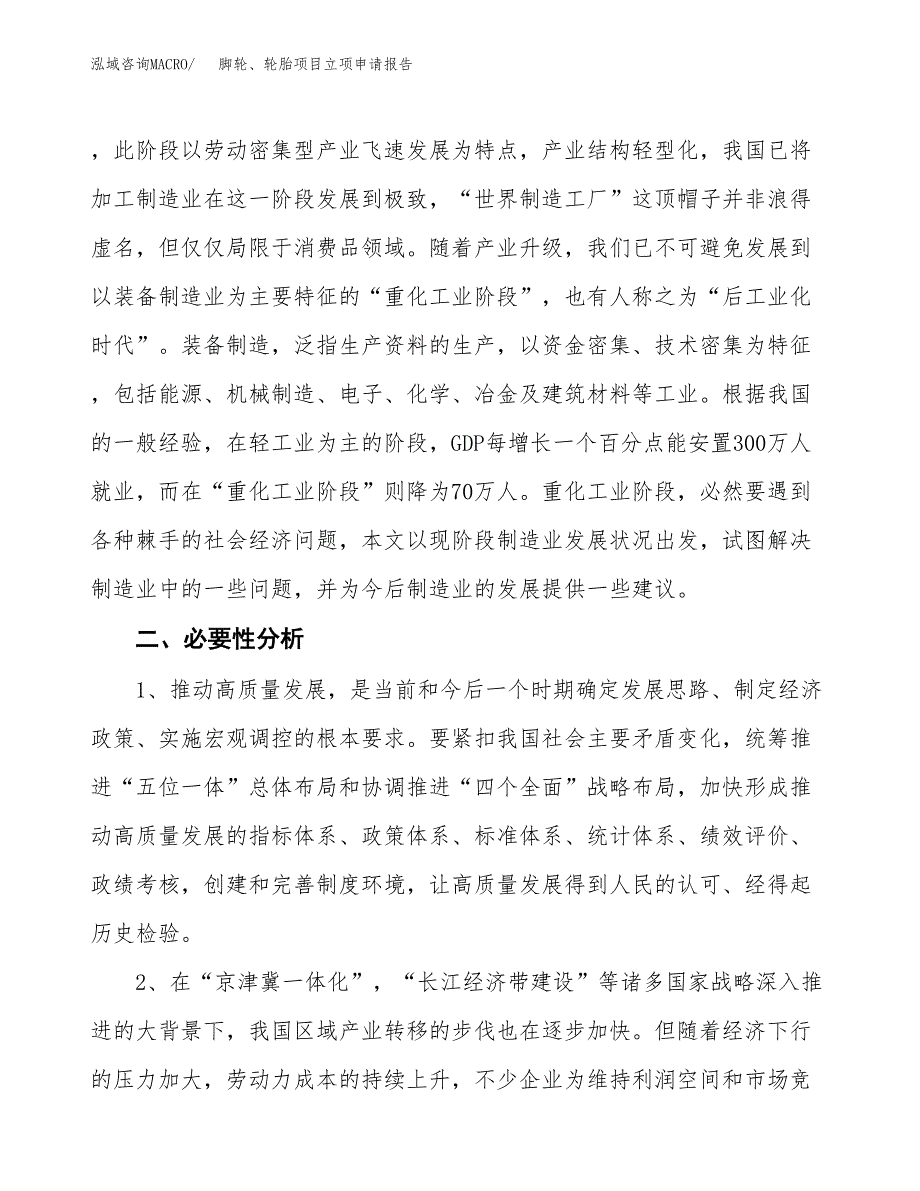 泓域咨询MACRO/　脚轮、轮胎项目立项申请报告

，此阶段以劳动密集型产业飞速发展为特点，产业结构轻型化，我国已将加工制造业在这一阶段发展到极致，“世界制造工厂”这顶帽子并非浪得虚名，但仅仅局限于消费品领域。随着产业升级，我们已不可避免发展到以装备制造业为主要特征的“重化工业阶段”，也有人称之为“后工业化时代”。装备制造，泛指生产资料的生产，以资金密集、技术密集为特征，包括能源、机械制造、电子、化学、冶金及建筑材料等工业。根据我国的一般经验，在轻工业为主的阶段，GDP每增长一个百分点能安置300万人就业，而在“重化工业阶段”则降为70万人。重化工业阶段，必然要遇到各种棘手的社会经济问题，本文以现阶段制造业发展状况出发，试图解决制造业中的一些问题，并为今后制造业的发展提供一些建议。

二、必要性分析

1、推动高质量发展，是当前和今后一个时期确定发展思路、制定经济政策、实施宏观调控的根本要求。要紧扣我国社会主要矛盾变化，统筹推进“五位一体”总体布局和协调推进“四个全面”战略布局，加快形成推动高质量发展的指标体系、政策体系、标准体系、统计体系、绩效评价、政绩考核，创建和完善制度环境，让高质量发展得到人民的认可、经得起历史检验。

2、在“京津冀一体化”，“长江经济带建设”等诸多国家战略深入推进的大背景下，我国区域产业转移的步伐也在逐步加快。但随着经济下行的压力加大，劳动力成本的持续上升，不少企业为维持利润空间和市场竞